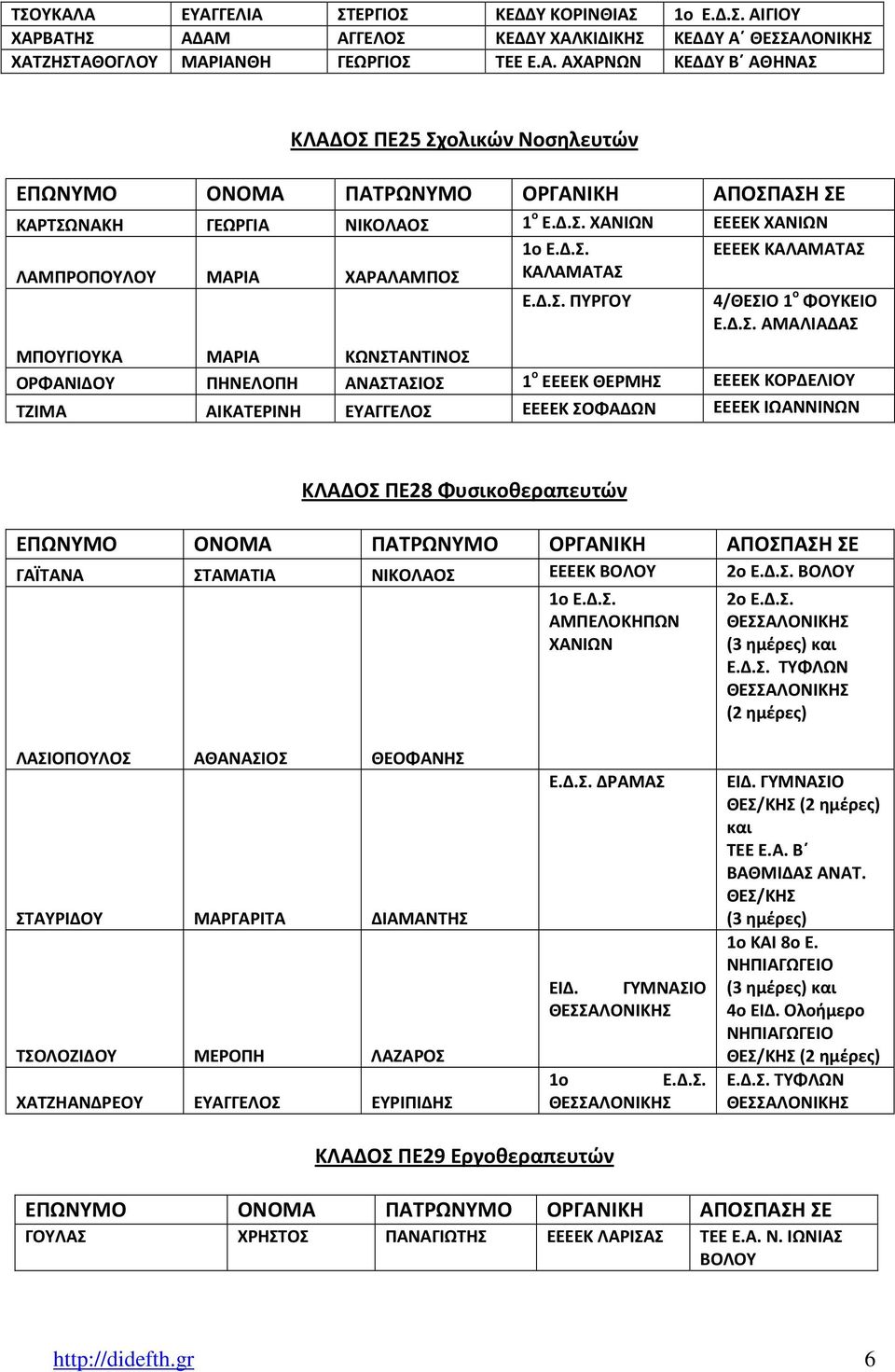 | ΤΣΟΥΚΑΛΑ | ΕΥΑΓΓΕΛΙΑ | ΣΤΕΡΓΙΟΣ | ΚΕΔΔΥ ΚΟΡΙΝΘΙΑΣ | 1ο Ε.Δ.Σ. ΑΙΓΙΟΥ |
|---|---|---|---|---|
| ΧΑΡΒΑΤΗΣ | ΑΔΑΜ | ΑΓΓΕΛΟΣ | ΚΕΔΔΥ ΧΑΛΚΙΔΙΚΗΣ | ΚΕΔΔΥ Α΄ ΘΕΣΣΑΛΟΝΙΚΗΣ |
| ΧΑΤΖΗΣΤΑΘΟΓΛΟΥ | ΜΑΡΙΑΝΘΗ | ΓΕΩΡΓΙΟΣ | ΤΕΕ Ε.Α. ΑΧΑΡΝΩΝ | ΚΕΔΔΥ Β΄ ΑΘΗΝΑΣ |

ΚΛΑΔΟΣ ΠΕ25 Σχολικών Νοσηλευτών

| ΕΠΩΝΥΜΟ | ΟΝΟΜΑ | ΠΑΤΡΩΝΥΜΟ | ΟΡΓΑΝΙΚΗ | ΑΠΟΣΠΑΣΗ ΣΕ |
|---|---|---|---|---|
| ΚΑΡΤΣΩΝΑΚΗ | ΓΕΩΡΓΙΑ | ΝΙΚΟΛΑΟΣ | $1^{ο}$ Ε.Δ.Σ. ΧΑΝΙΩΝ | ΕΕΕΕΚ ΧΑΝΙΩΝ |
| ΛΑΜΠΡΟΠΟΥΛΟΥ | ΜΑΡΙΑ | ΧΑΡΑΛΑΜΠΟΣ | 1ο Ε.Δ.Σ. ΚΑΛΑΜΑΤΑΣ | ΕΕΕΕΚ ΚΑΛΑΜΑΤΑΣ |
| ΜΠΟΥΓΙΟΥΚΑ | ΜΑΡΙΑ | ΚΩΝΣΤΑΝΤΙΝΟΣ | Ε.Δ.Σ. ΠΥΡΓΟΥ | 4/ΘΕΣΙΟ $1^{ο}$ ΦΟΥΚΕΙΟ Ε.Δ.Σ. ΑΜΑΛΙΑΔΑΣ |
| ΟΡΦΑΝΙΔΟΥ | ΠΗΝΕΛΟΠΗ | ΑΝΑΣΤΑΣΙΟΣ | $1^{ο}$ ΕΕΕΕΚ ΘΕΡΜΗΣ | ΕΕΕΕΚ ΚΟΡΔΕΛΙΟΥ |
| ΤΖΙΜΑ | ΑΙΚΑΤΕΡΙΝΗ | ΕΥΑΓΓΕΛΟΣ | ΕΕΕΕΚ ΣΟΦΑΔΩΝ | ΕΕΕΕΚ ΙΩΑΝΝΙΝΩΝ |

ΚΛΑΔΟΣ ΠΕ28 Φυσικοθεραπευτών

| ΕΠΩΝΥΜΟ | ΟΝΟΜΑ | ΠΑΤΡΩΝΥΜΟ | ΟΡΓΑΝΙΚΗ | ΑΠΟΣΠΑΣΗ ΣΕ |
|---|---|---|---|---|
| ΓΑΪΤΑΝΑ | ΣΤΑΜΑΤΙΑ | ΝΙΚΟΛΑΟΣ | ΕΕΕΕΚ ΒΟΛΟΥ | 2ο Ε.Δ.Σ. ΒΟΛΟΥ |
| ΛΑΣΙΟΠΟΥΛΟΣ | ΑΘΑΝΑΣΙΟΣ | ΘΕΟΦΑΝΗΣ | 1ο Ε.Δ.Σ. ΑΜΠΕΛΟΚΗΠΩΝ ΧΑΝΙΩΝ | 2ο Ε.Δ.Σ. ΘΕΣΣΑΛΟΝΙΚΗΣ (3 ημέρες) και Ε.Δ.Σ. ΤΥΦΛΩΝ ΘΕΣΣΑΛΟΝΙΚΗΣ (2 ημέρες) |
| ΣΤΑΥΡΙΔΟΥ | ΜΑΡΓΑΡΙΤΑ | ΔΙΑΜΑΝΤΗΣ | Ε.Δ.Σ. ΔΡΑΜΑΣ | ΕΙΔ. ΓΥΜΝΑΣΙΟ ΘΕΣ/ΚΗΣ (2 ημέρες) και ΤΕΕ Ε.Α. Β΄ ΒΑΘΜΙΔΑΣ ΑΝΑΤ. ΘΕΣ/ΚΗΣ (3 ημέρες) |
| ΤΣΟΛΟΖΙΔΟΥ | ΜΕΡΟΠΗ | ΛΑΖΑΡΟΣ | ΕΙΔ. ΓΥΜΝΑΣΙΟ ΘΕΣΣΑΛΟΝΙΚΗΣ | 1ο ΚΑΙ 8ο Ε. ΝΗΠΙΑΓΩΓΕΙΟ (3 ημέρες) και 4ο ΕΙΔ. Ολοήμερο ΝΗΠΙΑΓΩΓΕΙΟ ΘΕΣ/ΚΗΣ (2 ημέρες) |
| ΧΑΤΖΗΑΝΔΡΕΟΥ | ΕΥΑΓΓΕΛΟΣ | ΕΥΡΙΠΙΔΗΣ | 1ο Ε.Δ.Σ. ΘΕΣΣΑΛΟΝΙΚΗΣ | Ε.Δ.Σ. ΤΥΦΛΩΝ ΘΕΣΣΑΛΟΝΙΚΗΣ |

ΚΛΑΔΟΣ ΠΕ29 Εργοθεραπευτών

| ΕΠΩΝΥΜΟ | ΟΝΟΜΑ | ΠΑΤΡΩΝΥΜΟ | ΟΡΓΑΝΙΚΗ | ΑΠΟΣΠΑΣΗ ΣΕ |
|---|---|---|---|---|
| ΓΟΥΛΑΣ | ΧΡΗΣΤΟΣ | ΠΑΝΑΓΙΩΤΗΣ | ΕΕΕΕΚ ΛΑΡΙΣΑΣ | ΤΕΕ Ε.Α. Ν. ΙΩΝΙΑΣ ΒΟΛΟΥ |

http://didefth.gr 6